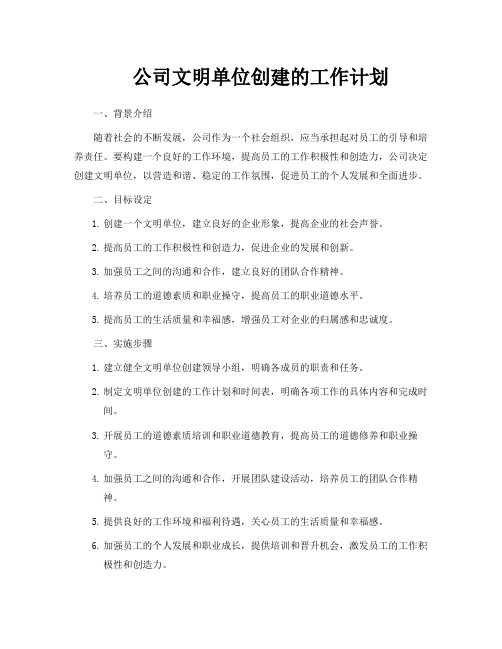 公司文明单位创建的工作计划

一、背景介绍

随着社会的不断发展，公司作为一个社会组织，应当承担起对员工的引导和培养责任。要构建一个良好的工作环境，提高员工的工作积极性和创造力，公司决定创建文明单位，以营造和谐、稳定的工作氛围，促进员工的个人发展和全面进步。

二、目标设定

1. 创建一个文明单位，建立良好的企业形象，提高企业的社会声誉。

2. 提高员工的工作积极性和创造力，促进企业的发展和创新。

3. 加强员工之间的沟通和合作，建立良好的团队合作精神。

4. 培养员工的道德素质和职业操守，提高员工的职业道德水平。

5. 提高员工的生活质量和幸福感，增强员工对企业的归属感和忠诚度。

三、实施步骤

1. 建立健全文明单位创建领导小组，明确各成员的职责和任务。

2. 制定文明单位创建的工作计划和时间表，明确各项工作的具体内容和完成时间。

3. 开展员工的道德素质培训和职业道德教育，提高员工的道德修养和职业操守。

4. 加强员工之间的沟通和合作，开展团队建设活动，培养员工的团队合作精神。

5. 提供良好的工作环境和福利待遇，关心员工的生活质量和幸福感。

6. 加强员工的个人发展和职业成长，提供培训和晋升机会，激发员工的工作积极性和创造力。